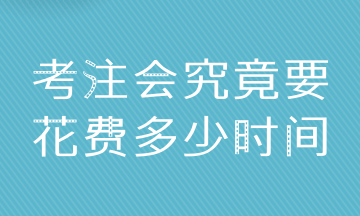 考注会究竟要
花费多少时间